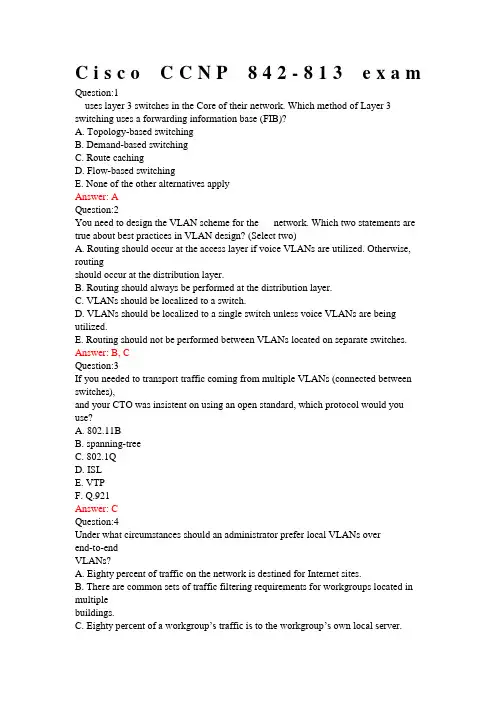 Cisco CCNP 842-813 exam

Question:1
uses layer 3 switches in the Core of their network. Which method of Layer 3 switching uses a forwarding information base (FIB)?
A. Topology-based switching
B. Demand-based switching
C. Route caching
D. Flow-based switching
E. None of the other alternatives apply
Answer: A
Question:2
You need to design the VLAN scheme for the network. Which two statements are true about best practices in VLAN design? (Select two)
A. Routing should occur at the access layer if voice VLANs are utilized. Otherwise, routing
should occur at the distribution layer.
B. Routing should always be performed at the distribution layer.
C. VLANs should be localized to a switch.
D. VLANs should be localized to a single switch unless voice VLANs are being utilized.
E. Routing should not be performed between VLANs located on separate switches.
Answer: B, C
Question:3
If you needed to transport traffic coming from multiple VLANs (connected between switches),
and your CTO was insistent on using an open standard, which protocol would you use?
A. 802.11B
B. spanning-tree
C. 802.1Q
D. ISL
E. VTP
F. Q.921
Answer: C
Question:4
Under what circumstances should an administrator prefer local VLANs over end-to-end
VLANs?
A. Eighty percent of traffic on the network is destined for Internet sites.
B. There are common sets of traffic filtering requirements for workgroups located in multiple
buildings.
C. Eighty percent of a workgroup's traffic is to the workgroup's own local server.